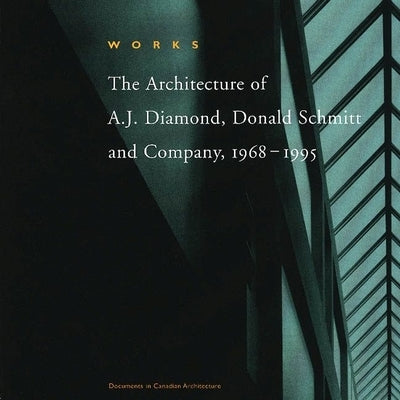 WORKS

The Architecture of A.J. Diamond, Donald Schmitt and Company, 1968–1995

Documents in Canadian Architecture